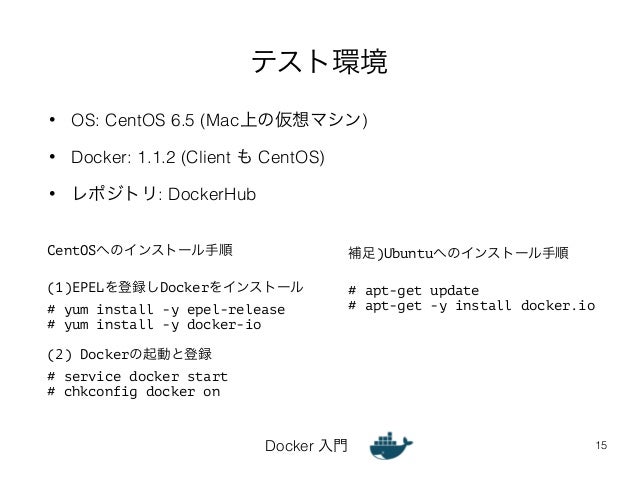 テスト環境

• OS: CentOS 6.5 (Mac上の仮想マシン)

• Docker: 1.1.2 (Client も CentOS)

• レポジトリ: DockerHub

CentOSへのインストール手順

(1)EPELを登録しDockerをインストール

# yum install -y epel-release
# yum install -y docker-io

(2) Dockerの起動と登録

# service docker start
# chkconfig docker on

補足)Ubuntuへのインストール手順

# apt-get update
# apt-get -y install docker.io

Docker 入門

15